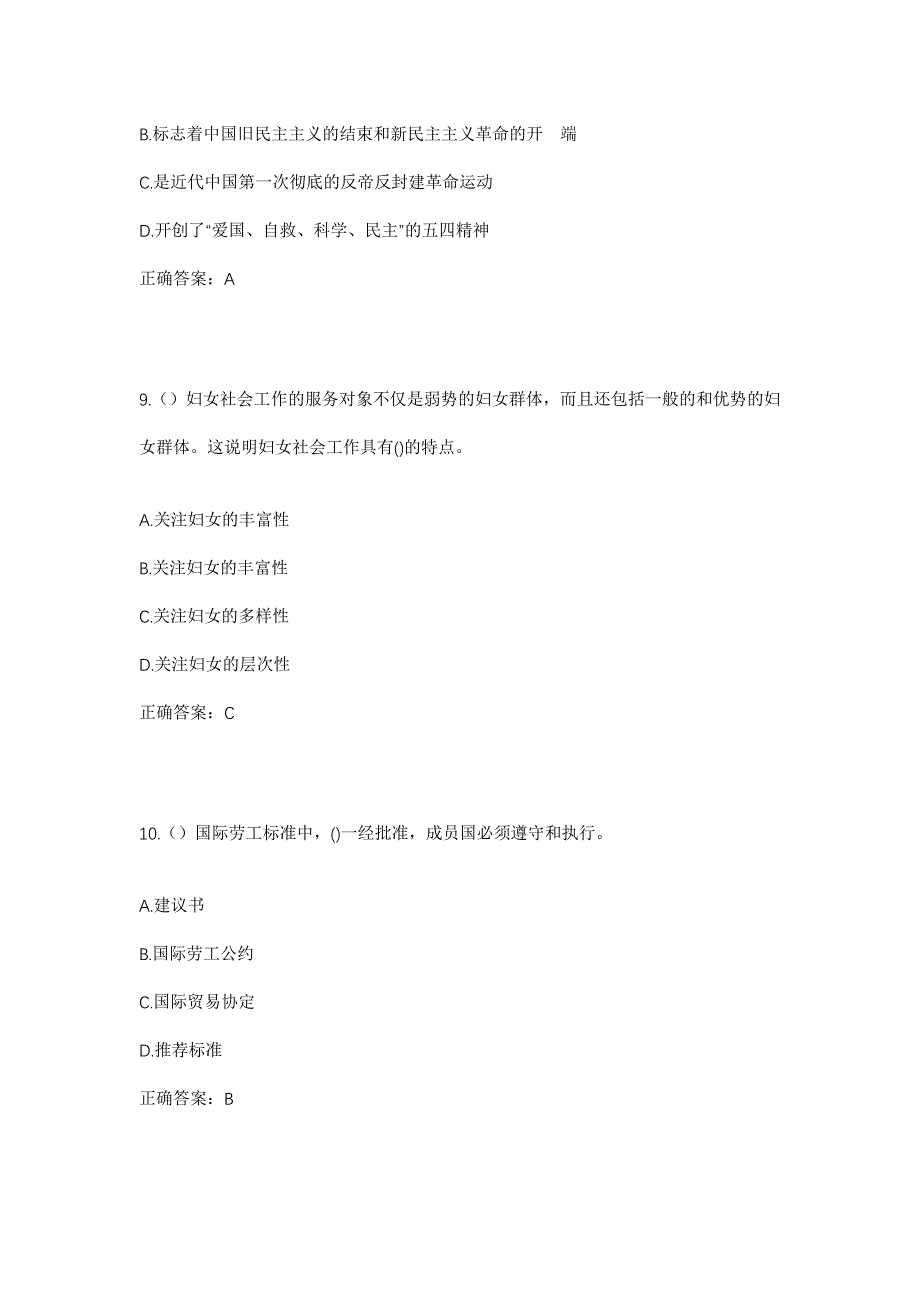 B.标志着中国旧民主主义的结束和新民主主义革命的开　端

C.是近代中国第一次彻底的反帝反封建革命运动

D.开创了“爱国、自救、科学、民主”的五四精神

正确答案：A

9.（）妇女社会工作的服务对象不仅是弱势的妇女群体，而且还包括一般的和优势的妇女群体。这说明妇女社会工作具有()的特点。

A.关注妇女的丰富性

B.关注妇女的丰富性

C.关注妇女的多样性

D.关注妇女的层次性

正确答案：C

10.（）国际劳工标准中，()一经批准，成员国必须遵守和执行。

A.建议书

B.国际劳工公约

C.国际贸易协定

D.推荐标准

正确答案：B